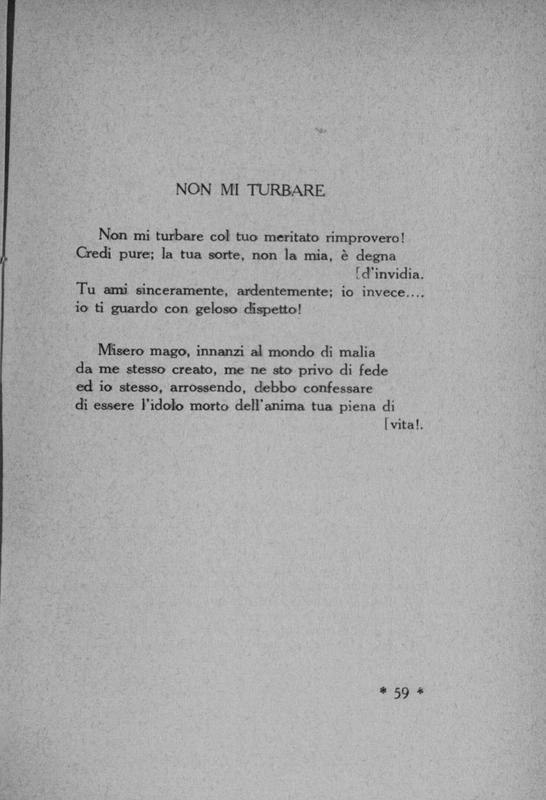 NON MI TURBARE

Non mi turbare col tuo meritato rimprovero!
Credi pure; la tua sorte, non la mia, è degna
[d'invidia.
Tu ami sinceramente, ardentemente; io invece....
io ti guardo con geloso dispetto!

Misero mago, innanzi al mondo di malia
da me stesso creato, me ne sto privo di fede
ed io stesso, arrossendo, debbo confessare
di essere l'idolo morto dell'anima tua piena di
[vita!.

* 59 *